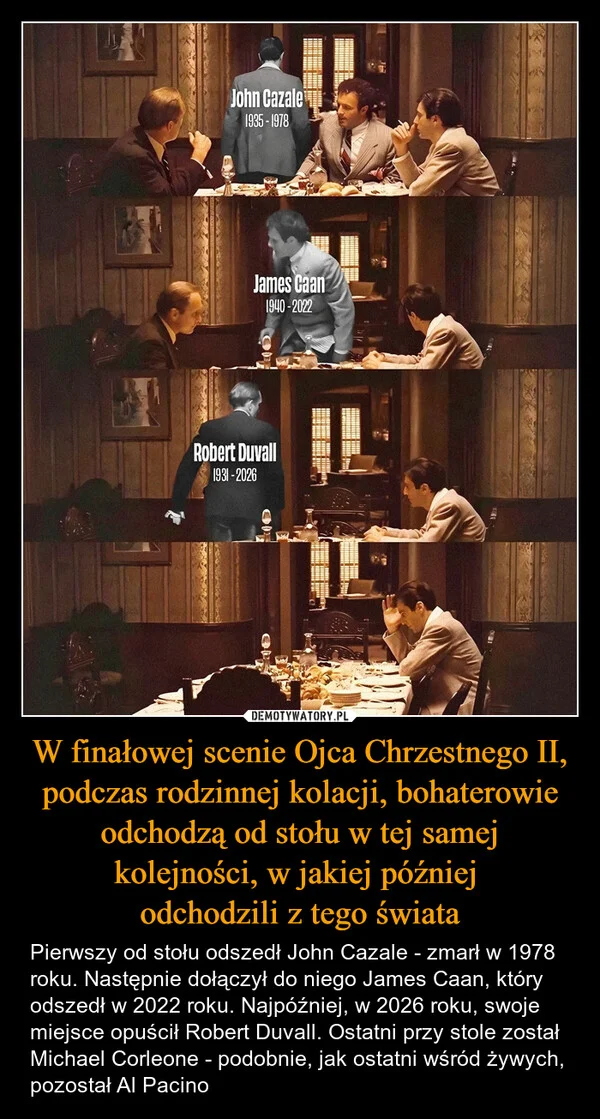 John Cazale
1935 - 1978

James Caan
1940 - 2022

Robert Duvall
1931 - 2026

DEMOTYWATORY.PL

W finałowej scenie Ojca Chrzestnego II, podczas rodzinnej kolacji, bohaterowie odchodzą od stołu w tej samej kolejności, w jakiej później odchodzili z tego świata

Pierwszy od stołu odszedł John Cazale - zmarł w 1978 roku. Następnie dołączył do niego James Caan, który odszedł w 2022 roku. Najpóźniej, w 2026 roku, swoje miejsce opuścił Robert Duvall. Ostatni przy stole został Michael Corleone - podobnie, jak ostatni wśród żywych, pozostał Al Pacino